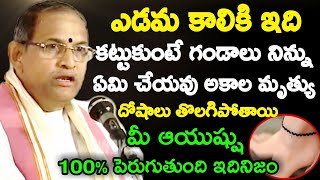 ఎడమ కాలికి ఇది
కట్టుకుంటే గండాలు నిన్ను
ఏమి చేయవు అకాల మృత్యు
దోషాలు తొలగిపోతాయి
మీ ఆయుష్షు
100% పెరుగుతుంది ఇదినిజం